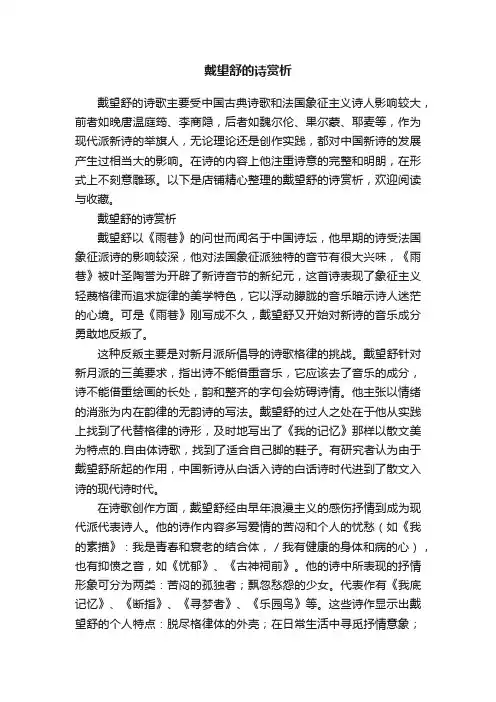 戴望舒的诗赏析

戴望舒的诗歌主要受中国古典诗歌和法国象征主义诗人影响较大，前者如晚唐温庭筠、李商隐，后者如魏尔伦、果尔蒙、耶麦等，作为现代派新诗的举旗人，无论理论还是创作实践，都对中国新诗的发展产生过相当大的影响。在诗的内容上他注重诗意的完整和明朗，在形式上不刻意雕琢。以下是店铺精心整理的戴望舒的诗赏析，欢迎阅读与收藏。

戴望舒的诗赏析

戴望舒以《雨巷》的问世而闻名于中国诗坛，他早期的诗受法国象征派诗的影响较深，他对法国象征派独特的音节有很大兴味，《雨巷》被叶圣陶誉为开辟了新诗音节的新纪元，这首诗表现了象征主义轻蔑格律而追求旋律的美学特色，它以浮动朦胧的音乐暗示诗人迷茫的心境。可是《雨巷》刚写成不久，戴望舒又开始对新诗的音乐成分勇敢地反叛了。

这种反叛主要是对新月派所倡导的诗歌格律的挑战。戴望舒针对新月派的三美要求，指出诗不能借重音乐，它应该去了音乐的成分，诗不能借重绘画的长处，韵和整齐的字句会妨碍诗情。他主张以情绪的消涨为内在韵律的无韵诗的写法。戴望舒的过人之处在于他从实践上找到了代替格律的诗形，及时地写出了《我的记忆》那样以散文美为特点的.自由体诗歌，找到了适合自己脚的鞋子。有研究者认为由于戴望舒所起的作用，中国新诗从白话入诗的白话诗时代进到了散文入诗的现代诗时代。

在诗歌创作方面，戴望舒经由早年浪漫主义的感伤抒情到成为现代派代表诗人。他的诗作内容多写爱情的苦闷和个人的忧愁（如《我的素描》：我是青春和衰老的结合体，／我有健康的身体和病的心），也有抑愤之音，如《忧郁》、《古神祠前》。他的诗中所表现的抒情形象可分为两类：苦闷的孤独者；飘忽愁怨的少女。代表作有《我底记忆》、《断指》、《寻梦者》、《乐园鸟》等。这些诗作显示出戴望舒的个人特点：脱尽格律体的外壳；在日常生活中寻觅抒情意象；